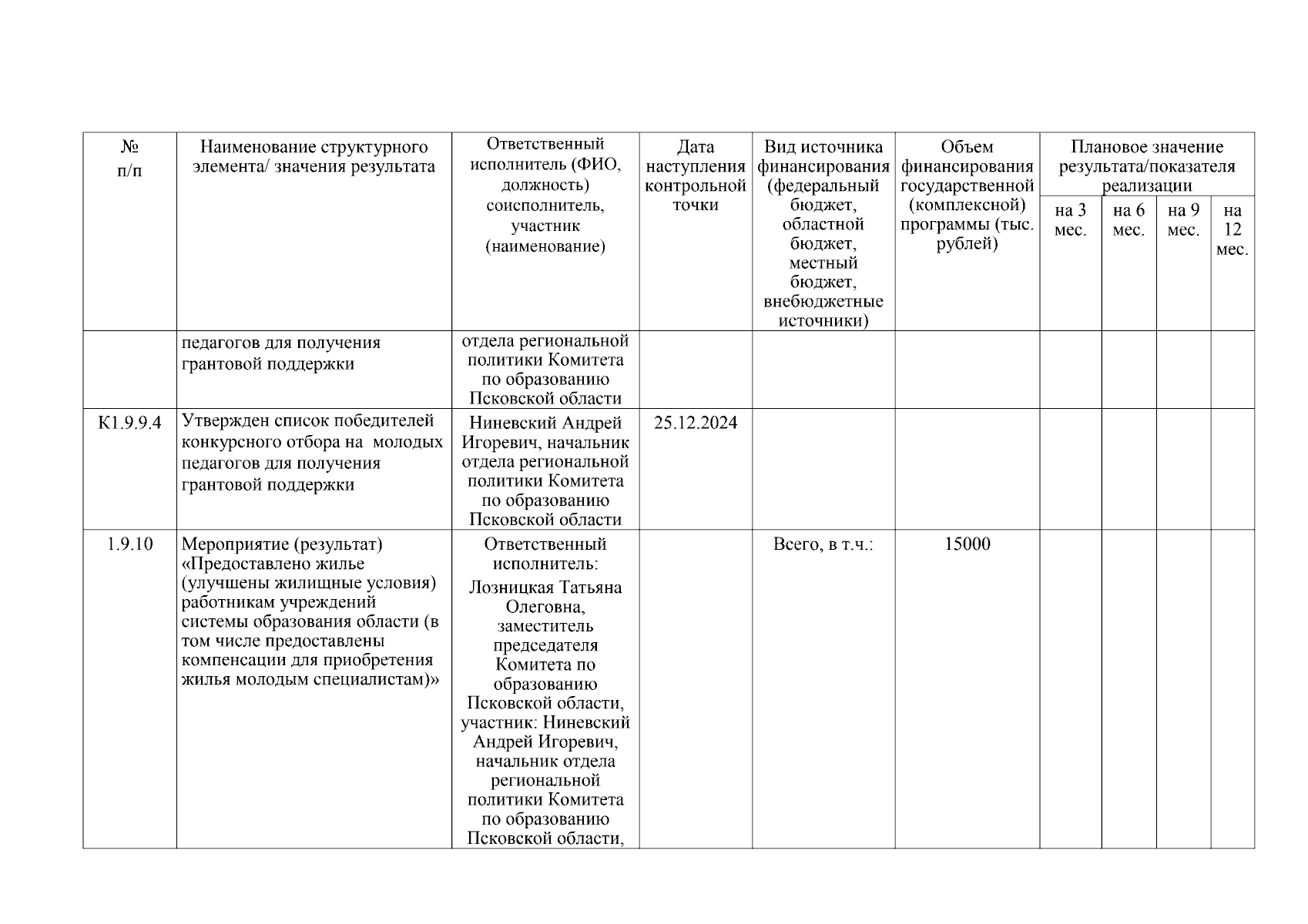 | № п/п | Наименование структурного элемента/ значения результата | Ответственный исполнитель (ФИО, должность) соисполнитель, участник (наименование) | Дата наступления контрольной точки | Вид источника финансирования (федеральный бюджет, областной бюджет, местный бюджет, внебюджетные источники) | Объем финансирования государственной (комплексной) программы (тыс. рублей) | Плановое значение результата/показателя реализации на 3 мес. | на 6 мес. | на 9 мес. | на 12 мес. |
|---|---|---|---|---|---|---|---|---|---|
| | педагогов для получения грантовой поддержки | отдела региональной политики Комитета по образованию Псковской области | | | | | | | |
| К1.9.9.4 | Утвержден список победителей конкурсного отбора на молодых педагогов для получения грантовой поддержки | Ниневский Андрей Игоревич, начальник отдела региональной политики Комитета по образованию Псковской области | 25.12.2024 | | | | | | |
| 1.9.10 | Мероприятие (результат) «Предоставлено жилье (улучшены жилищные условия) работникам учреждений системы образования области (в том числе предоставлены компенсации для приобретения жилья молодым специалистам)» | Ответственный исполнитель: Лозницкая Татьяна Олеговна, заместитель председателя Комитета по образованию Псковской области, участник: Ниневский Андрей Игоревич, начальник отдела региональной политики Комитета по образованию Псковской области, | | Всего, в т.ч.: | 15000 | | | | |